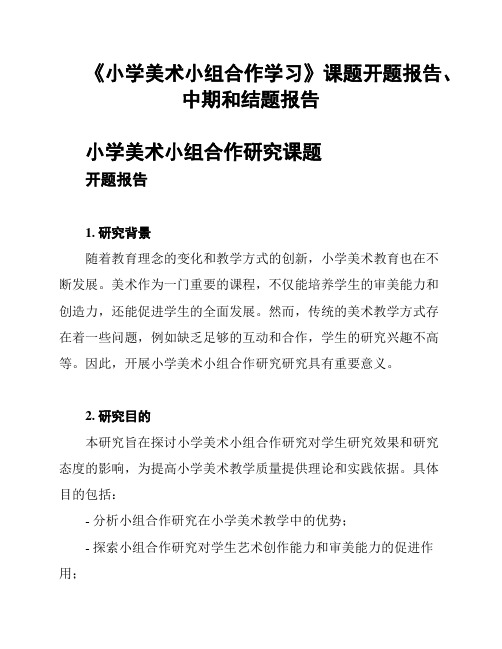 《小学美术小组合作学习》课题开题报告、中期和结题报告

小学美术小组合作研究课题

开题报告

1. 研究背景

随着教育理念的变化和教学方式的创新，小学美术教育也在不断发展。美术作为一门重要的课程，不仅能培养学生的审美能力和创造力，还能促进学生的全面发展。然而，传统的美术教学方式存在着一些问题，例如缺乏足够的互动和合作，学生的研究兴趣不高等。因此，开展小学美术小组合作研究研究具有重要意义。

2. 研究目的

本研究旨在探讨小学美术小组合作研究对学生研究效果和研究态度的影响，为提高小学美术教学质量提供理论和实践依据。具体目的包括：

- 分析小组合作研究在小学美术教学中的优势；

- 探索小组合作研究对学生艺术创作能力和审美能力的促进作用；